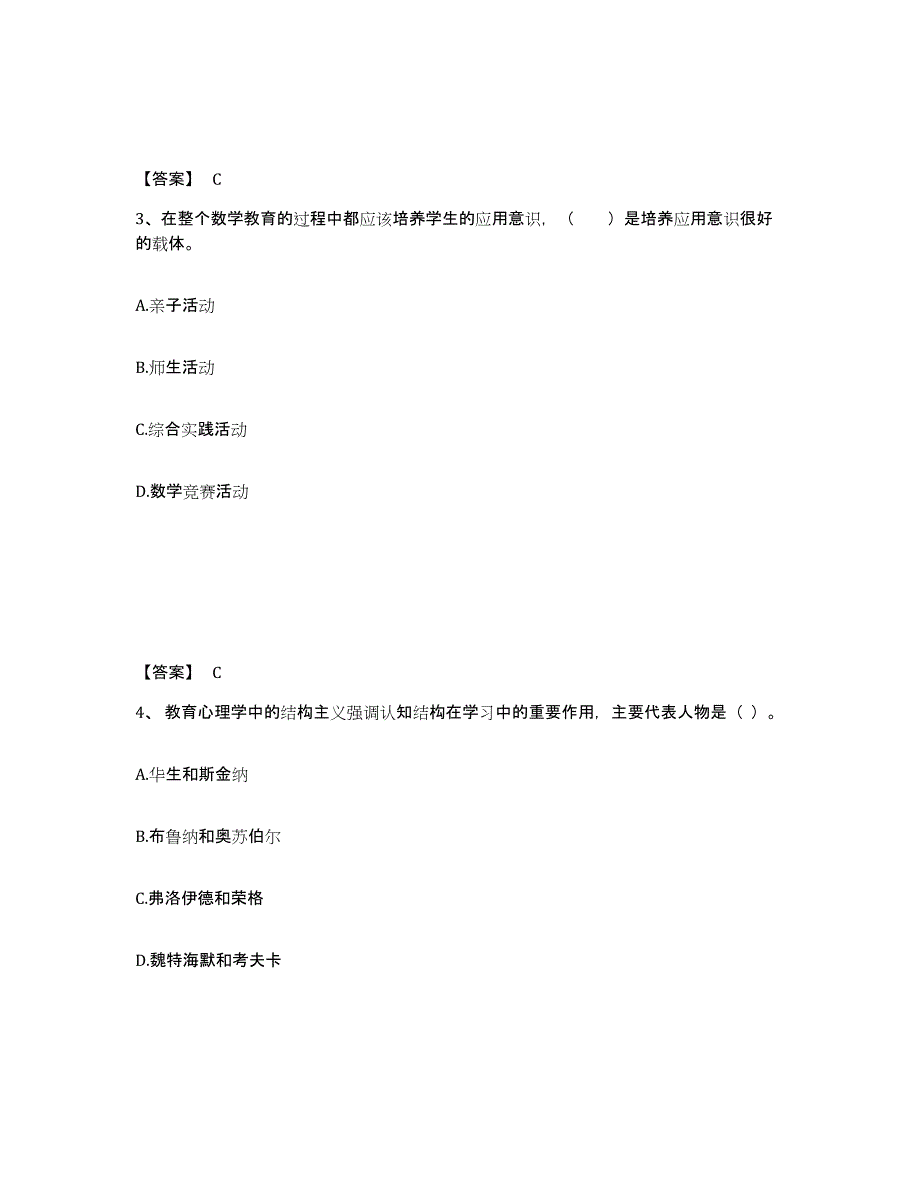 【答案】 C

3、在整个数学教育的过程中都应该培养学生的应用意识，（　　）是培养应用意识很好的载体。

A.亲子活动

B.师生活动

C.综合实践活动

D.数学竞赛活动

【答案】 C

4、 教育心理学中的结构主义强调认知结构在学习中的重要作用，主要代表人物是（ ）。

A.华生和斯金纳

B.布鲁纳和奥苏伯尔

C.弗洛伊德和荣格

D.魏特海默和考夫卡